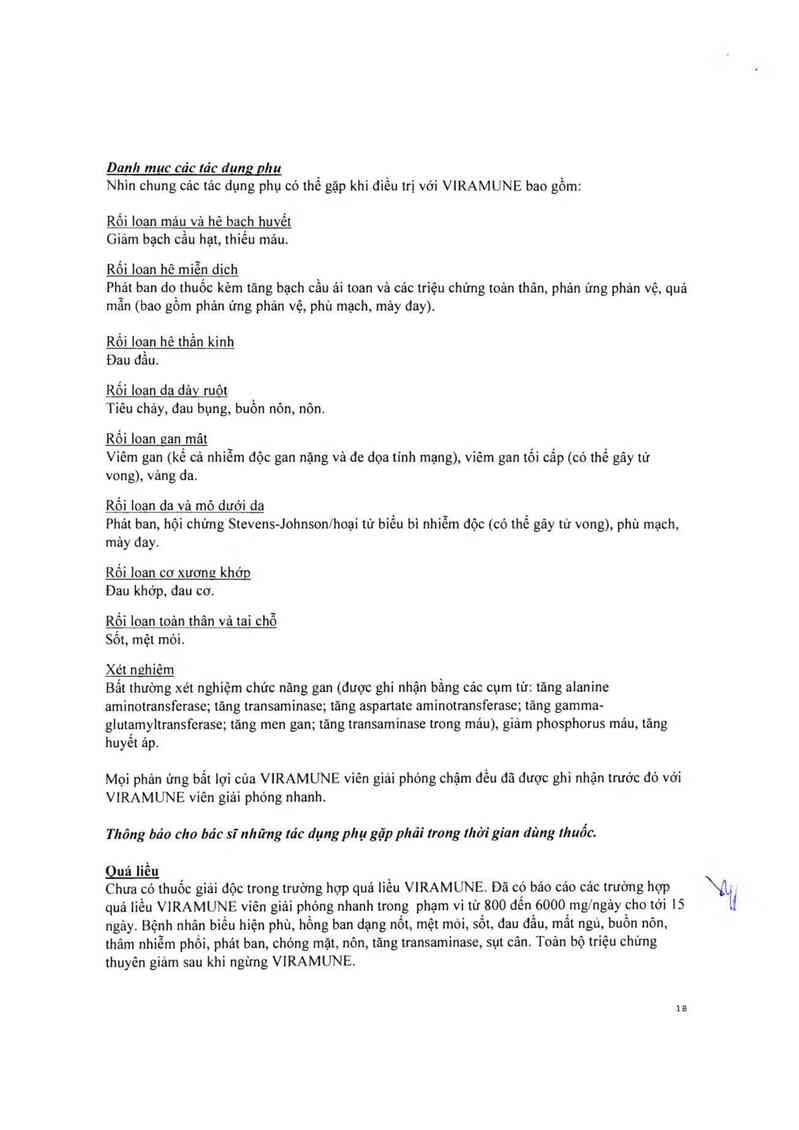 Danh mục các tác dụng phụ
Nhìn chung các tác dụng phụ có thể gặp khi điều trị với VIRAMUNE bao gồm:

Rối loạn máu và hệ bạch huyết
Giảm bạch cầu hạt, thiếu máu.

Rối loạn hệ miễn dịch
Phát ban do thuốc kèm tăng bạch cầu ái toan và các triệu chứng toàn thân, phản ứng phản vệ, quá mẫn (bao gồm phản ứng phản vệ, phù mạch, mày đay).

Rối loạn hệ thần kinh
Đau đầu.

Rối loạn dạ dày ruột
Tiêu chảy, đau bụng, buồn nôn, nôn.

Rối loạn gan mật
Viêm gan (kể cả nhiễm độc gan nặng và đe dọa tính mạng), viêm gan tối cấp (có thể gây tử vong), vàng da.

Rối loạn da và mô dưới da
Phát ban, hội chứng Stevens-Johnson/hoại tử biểu bì nhiễm độc (có thể gây tử vong), phù mạch, mày đay.

Rối loạn cơ xương khớp
Đau khớp, đau cơ.

Rối loạn toàn thân và tại chỗ
Sốt, mệt mỏi.

Xét nghiệm
Bất thường xét nghiệm chức năng gan (được ghi nhận bằng các cụm từ: tăng alanine aminotransferase; tăng transaminase; tăng aspartate aminotransferase; tăng gamma-glutamyltransferase; tăng men gan; tăng transaminase trong máu), giảm phosphorus máu, tăng huyết áp.

Mọi phản ứng bất lợi của VIRAMUNE viên giải phóng chậm đều đã được ghi nhận trước đó với VIRAMUNE viên giải phóng nhanh.

Thông báo cho bác sĩ những tác dụng phụ gặp phải trong thời gian dùng thuốc.

Quá liều
Chưa có thuốc giải độc trong trường hợp quá liều VIRAMUNE. Đã có báo cáo các trường hợp quá liều VIRAMUNE viên giải phóng nhanh trong phạm vi từ 800 đến 6000 mg/ngày cho tới 15 ngày. Bệnh nhân biểu hiện phù, hồng ban dạng nốt, mệt mỏi, sốt, đau đầu, mất ngủ, buồn nôn, thâm nhiễm phổi, phát ban, chóng mặt, nôn, tăng transaminase, sụt cân. Toàn bộ triệu chứng thuyên giảm sau khi ngừng VIRAMUNE.

18